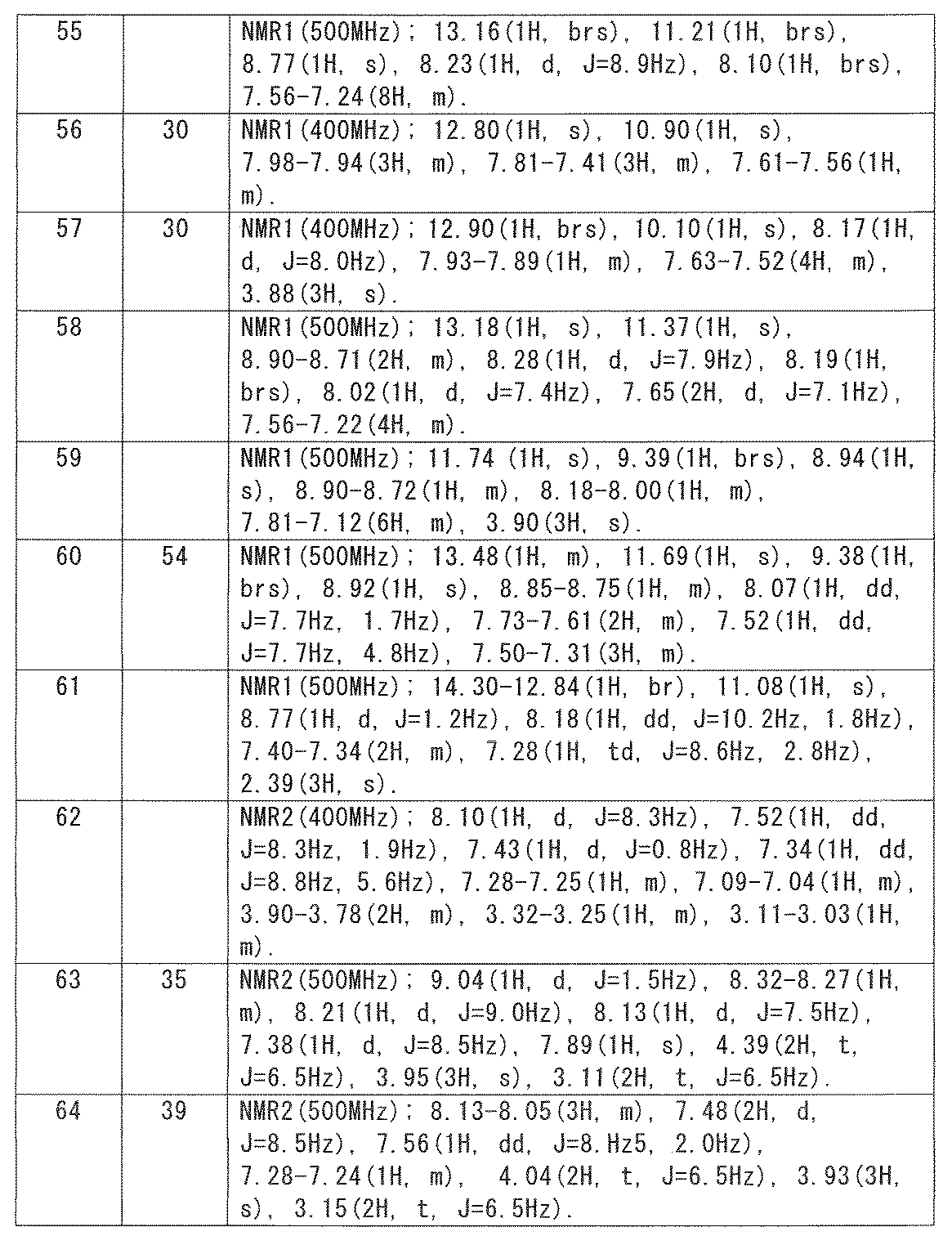 | 55 |  | NMR1(500MHz); 13.16(1H, brs), 11.21(1H, brs), 8.77(1H, s), 8.23(1H, d, J=8.9Hz), 8.10(1H, brs), 7.56-7.24(8H, m). |
|---|---|---|
| 56 | 30 | NMR1(400MHz); 12.80(1H, s), 10.90(1H, s), 7.98-7.94(3H, m), 7.81-7.41(3H, m), 7.61-7.56(1H, m). |
| 57 | 30 | NMR1(400MHz); 12.90(1H, brs), 10.10(1H, s), 8.17(1H, d, J=8.0Hz), 7.93-7.89(1H, m), 7.63-7.52(4H, m), 3.88(3H, s). |
| 58 |  | NMR1(500MHz); 13.18(1H, s), 11.37(1H, s), 8.90-8.71(2H, m), 8.28(1H, d, J=7.9Hz), 8.19(1H, brs), 8.02(1H, d, J=7.4Hz), 7.65(2H, d, J=7.1Hz), 7.56-7.22(4H, m). |
| 59 |  | NMR1(500MHz); 11.74 (1H, s), 9.39(1H, brs), 8.94(1H, s), 8.90-8.72(1H, m), 8.18-8.00(1H, m), 7.81-7.12(6H, m), 3.90(3H, s). |
| 60 | 54 | NMR1(500MHz); 13.48(1H, m), 11.69(1H, s), 9.38(1H, brs), 8.92(1H, s), 8.85-8.75(1H, m), 8.07(1H, dd, J=7.7Hz, 1.7Hz), 7.73-7.61(2H, m), 7.52(1H, dd, J=7.7Hz, 4.8Hz), 7.50-7.31(3H, m). |
| 61 |  | NMR1(500MHz); 14.30-12.84(1H, br), 11.08(1H, s), 8.77(1H, d, J=1.2Hz), 8.18(1H, dd, J=10.2Hz, 1.8Hz), 7.40-7.34(2H, m), 7.28(1H, td, J=8.6Hz, 2.8Hz), 2.39(3H, s). |
| 62 |  | NMR2(400MHz); 8.10(1H, d, J=8.3Hz), 7.52(1H, dd, J=8.3Hz, 1.9Hz), 7.43(1H, d, J=0.8Hz), 7.34(1H, dd, J=8.8Hz, 5.6Hz), 7.28-7.25(1H, m), 7.09-7.04(1H, m), 3.90-3.78(2H, m), 3.32-3.25(1H, m), 3.11-3.03(1H, m). |
| 63 | 35 | NMR2(500MHz); 9.04(1H, d, J=1.5Hz), 8.32-8.27(1H, m), 8.21(1H, d, J=9.0Hz), 8.13(1H, d, J=7.5Hz), 7.38(1H, d, J=8.5Hz), 7.89(1H, s), 4.39(2H, t, J=6.5Hz), 3.95(3H, s), 3.11(2H, t, J=6.5Hz). |
| 64 | 39 | NMR2(500MHz); 8.13-8.05(3H, m), 7.48(2H, d, J=8.5Hz), 7.56(1H, dd, J=8.Hz5, 2.0Hz), 7.28-7.24(1H, m), 4.04(2H, t, J=6.5Hz), 3.93(3H, s), 3.15(2H, t, J=6.5Hz). |